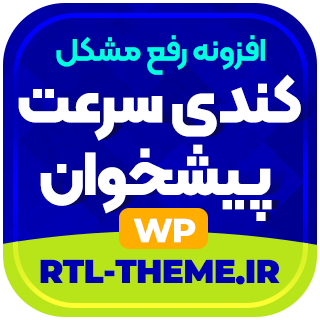 افزونه رفع مشکل
کندی سرعت
پیشخوان
WP
RTL-THEME.IR